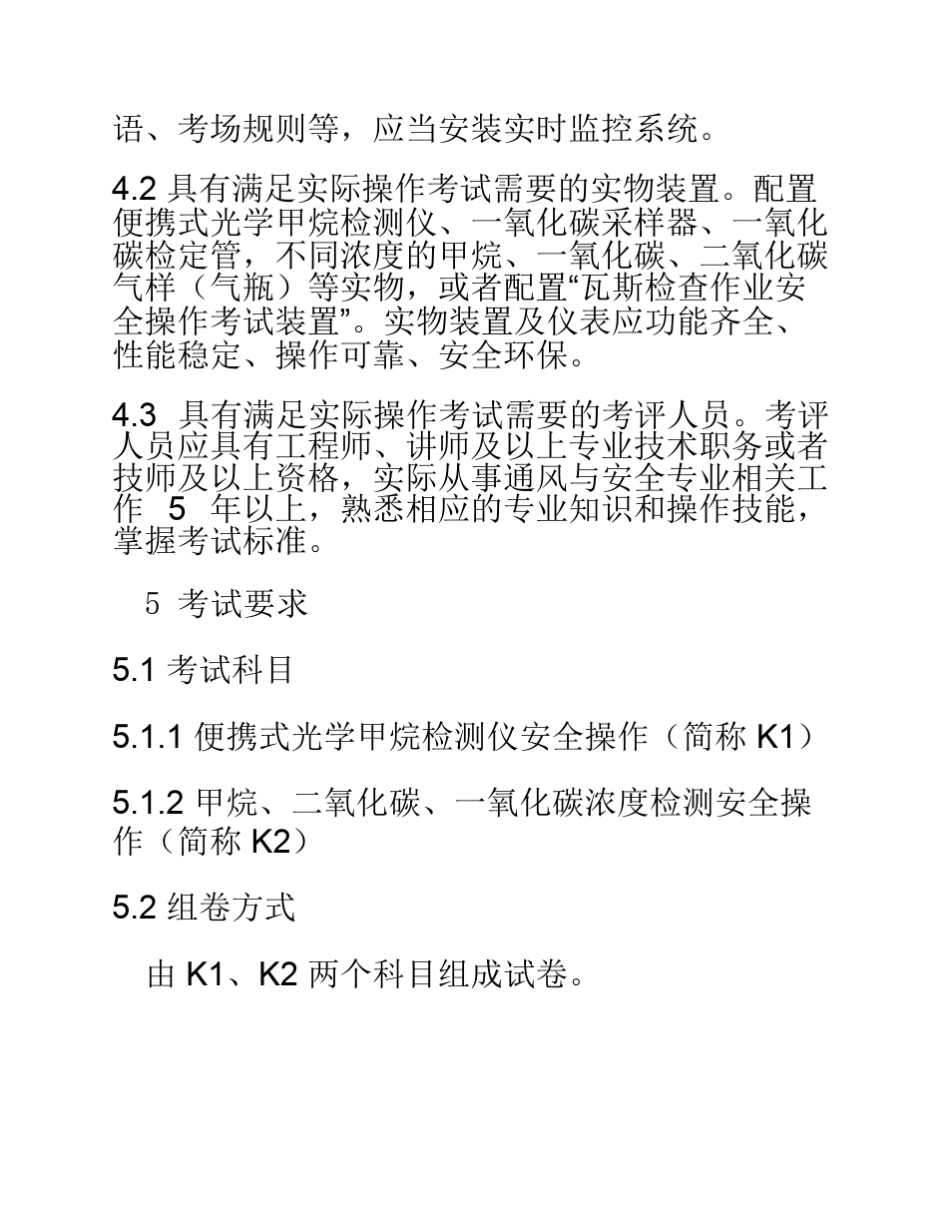 语、考场规则等，应当安装实时监控系统。

4.2 具有满足实际操作考试需要的实物装置。配置便携式光学甲烷检测仪、一氧化碳采样器、一氧化碳检定管，不同浓度的甲烷、一氧化碳、二氧化碳气样（气瓶）等实物，或者配置“瓦斯检查作业安全操作考试装置”。实物装置及仪表应功能齐全、性能稳定、操作可靠、安全环保。

4.3 具有满足实际操作考试需要的考评人员。考评人员应具有工程师、讲师及以上专业技术职务或者技师及以上资格，实际从事通风与安全专业相关工作 5 年以上，熟悉相应的专业知识和操作技能，掌握考试标准。

5 考试要求

5.1 考试科目

5.1.1 便携式光学甲烷检测仪安全操作（简称 K1）

5.1.2 甲烷、二氧化碳、一氧化碳浓度检测安全操作（简称 K2）

5.2 组卷方式

由 K1、K2 两个科目组成试卷。